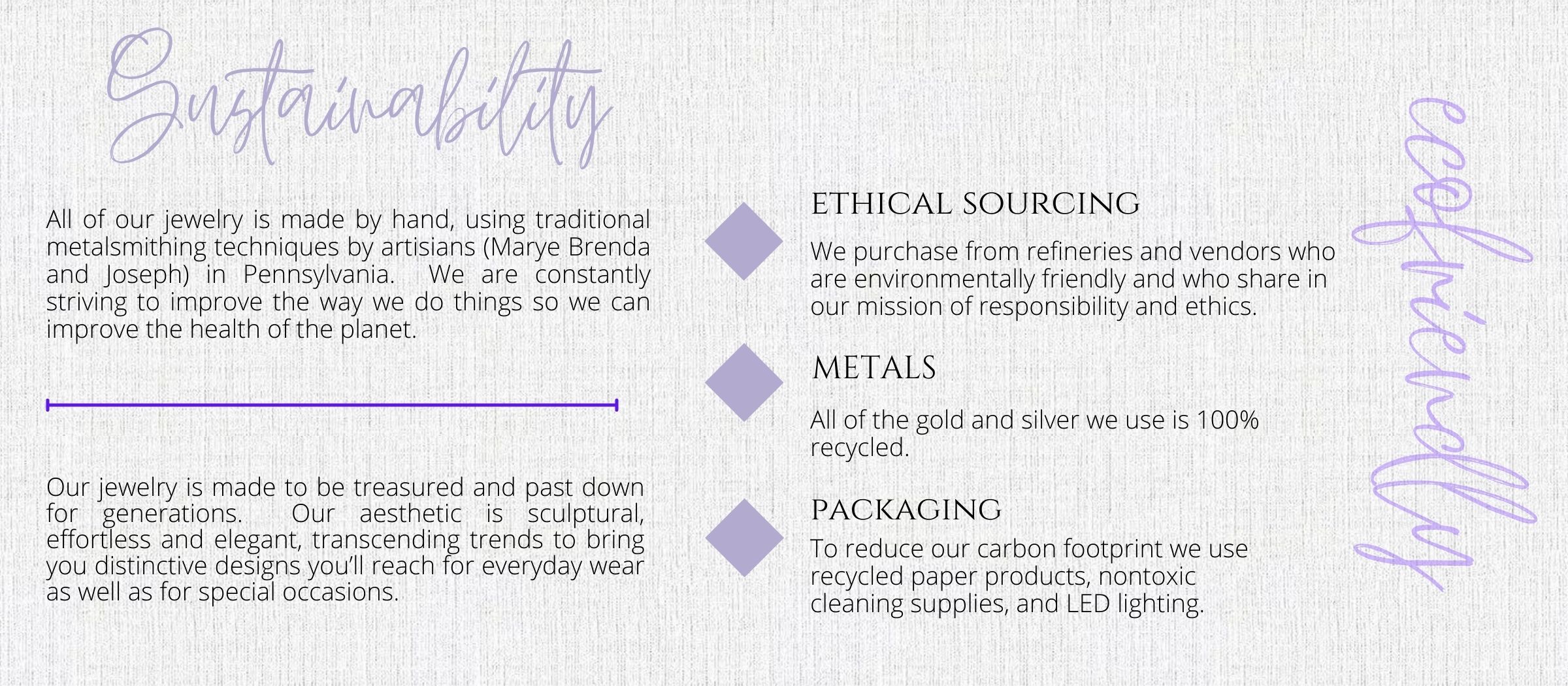 Sustainability

All of our jewelry is made by hand, using traditional metalsmithing techniques by artisians (Marye Brenda and Joseph) in Pennsylvania. We are constantly striving to improve the way we do things so we can improve the health of the planet.

Our jewelry is made to be treasured and past down for generations. Our aesthetic is sculptural, effortless and elegant, transcending trends to bring you distinctive designs you'll reach for everyday wear as well as for special occasions.

ETHICAL SOURCING

We purchase from refineries and vendors who are environmentally friendly and who share in our mission of responsibility and ethics.

METALS

All of the gold and silver we use is 100% recycled.

PACKAGING

To reduce our carbon footprint we use recycled paper products, nontoxic cleaning supplies, and LED lighting.

ecofriendly